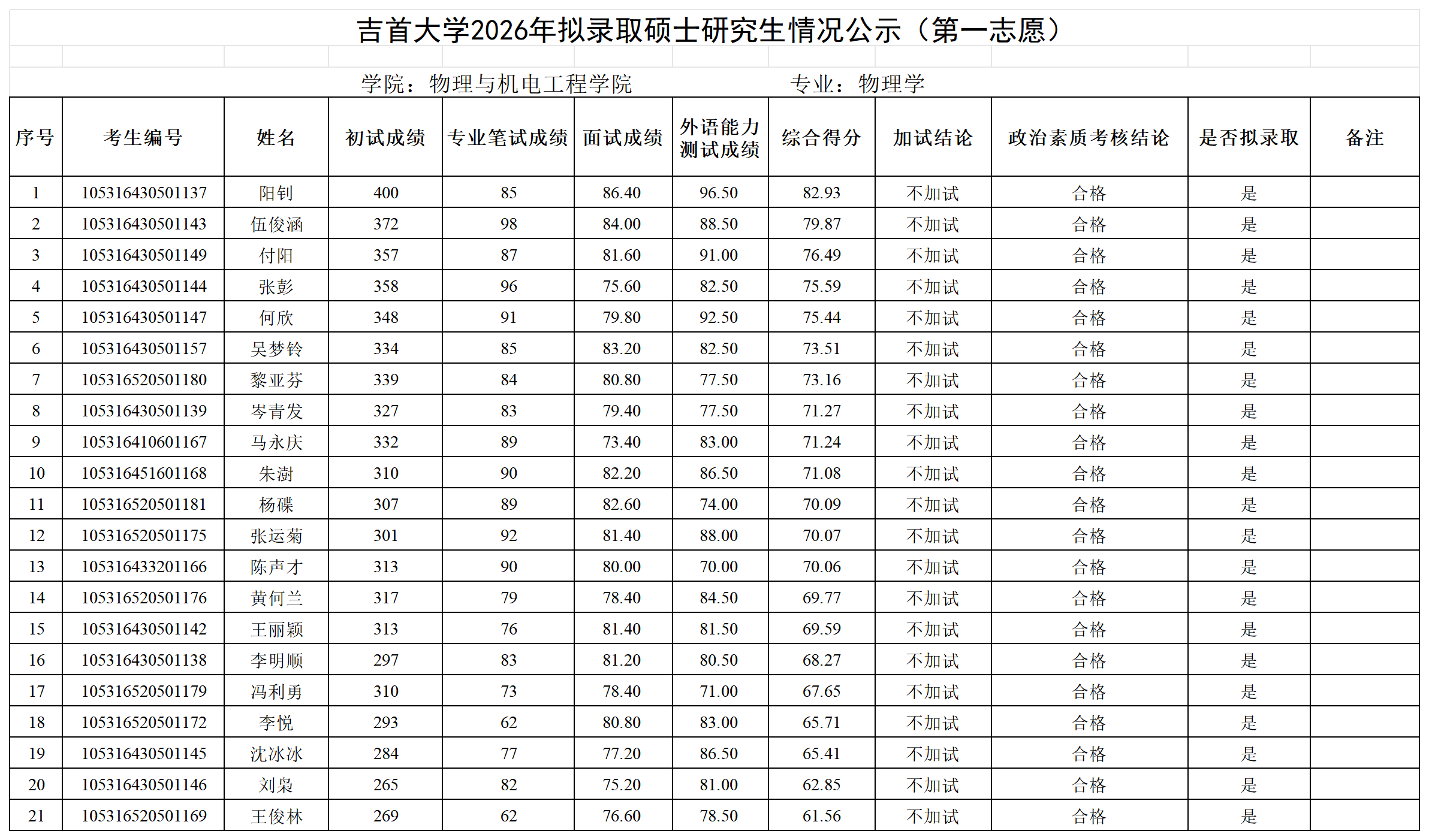 吉首大学2026年拟录取硕士研究生情况公示（第一志愿）

学院：物理与机电工程学院　　　　　专业：物理学

| 序号 | 考生编号 | 姓名 | 初试成绩 | 专业笔试成绩 | 面试成绩 | 外语能力测试成绩 | 综合得分 | 加试结论 | 政治素质考核结论 | 是否拟录取 | 备注 |
|---|---|---|---|---|---|---|---|---|---|---|---|
| 1 | 105316430501137 | 阳钊 | 400 | 85 | 86.40 | 96.50 | 82.93 | 不加试 | 合格 | 是 | |
| 2 | 105316430501143 | 伍俊涵 | 372 | 98 | 84.00 | 88.50 | 79.87 | 不加试 | 合格 | 是 | |
| 3 | 105316430501149 | 付阳 | 357 | 87 | 81.60 | 91.00 | 76.49 | 不加试 | 合格 | 是 | |
| 4 | 105316430501144 | 张彭 | 358 | 96 | 75.60 | 82.50 | 75.59 | 不加试 | 合格 | 是 | |
| 5 | 105316430501147 | 何欣 | 348 | 91 | 79.80 | 92.50 | 75.44 | 不加试 | 合格 | 是 | |
| 6 | 105316430501157 | 吴梦铃 | 334 | 85 | 83.20 | 82.50 | 73.51 | 不加试 | 合格 | 是 | |
| 7 | 105316520501180 | 黎亚芬 | 339 | 84 | 80.80 | 77.50 | 73.16 | 不加试 | 合格 | 是 | |
| 8 | 105316430501139 | 岑青发 | 327 | 83 | 79.40 | 77.50 | 71.27 | 不加试 | 合格 | 是 | |
| 9 | 105316410601167 | 马永庆 | 332 | 89 | 73.40 | 83.00 | 71.24 | 不加试 | 合格 | 是 | |
| 10 | 105316451601168 | 朱澍 | 310 | 90 | 82.20 | 86.50 | 71.08 | 不加试 | 合格 | 是 | |
| 11 | 105316520501181 | 杨碟 | 307 | 89 | 82.60 | 74.00 | 70.09 | 不加试 | 合格 | 是 | |
| 12 | 105316520501175 | 张运菊 | 301 | 92 | 81.40 | 88.00 | 70.07 | 不加试 | 合格 | 是 | |
| 13 | 105316433201166 | 陈声才 | 313 | 90 | 80.00 | 70.00 | 70.06 | 不加试 | 合格 | 是 | |
| 14 | 105316520501176 | 黄何兰 | 317 | 79 | 78.40 | 84.50 | 69.77 | 不加试 | 合格 | 是 | |
| 15 | 105316430501142 | 王丽颖 | 313 | 76 | 81.40 | 81.50 | 69.59 | 不加试 | 合格 | 是 | |
| 16 | 105316430501138 | 李明顺 | 297 | 83 | 81.20 | 80.50 | 68.27 | 不加试 | 合格 | 是 | |
| 17 | 105316520501179 | 冯利勇 | 310 | 73 | 78.40 | 71.00 | 67.65 | 不加试 | 合格 | 是 | |
| 18 | 105316520501172 | 李悦 | 293 | 62 | 80.80 | 83.00 | 65.71 | 不加试 | 合格 | 是 | |
| 19 | 105316430501145 | 沈冰冰 | 284 | 77 | 77.20 | 86.50 | 65.41 | 不加试 | 合格 | 是 | |
| 20 | 105316430501146 | 刘枭 | 265 | 82 | 75.20 | 81.00 | 62.85 | 不加试 | 合格 | 是 | |
| 21 | 105316520501169 | 王俊林 | 269 | 62 | 76.60 | 78.50 | 61.56 | 不加试 | 合格 | 是 | |